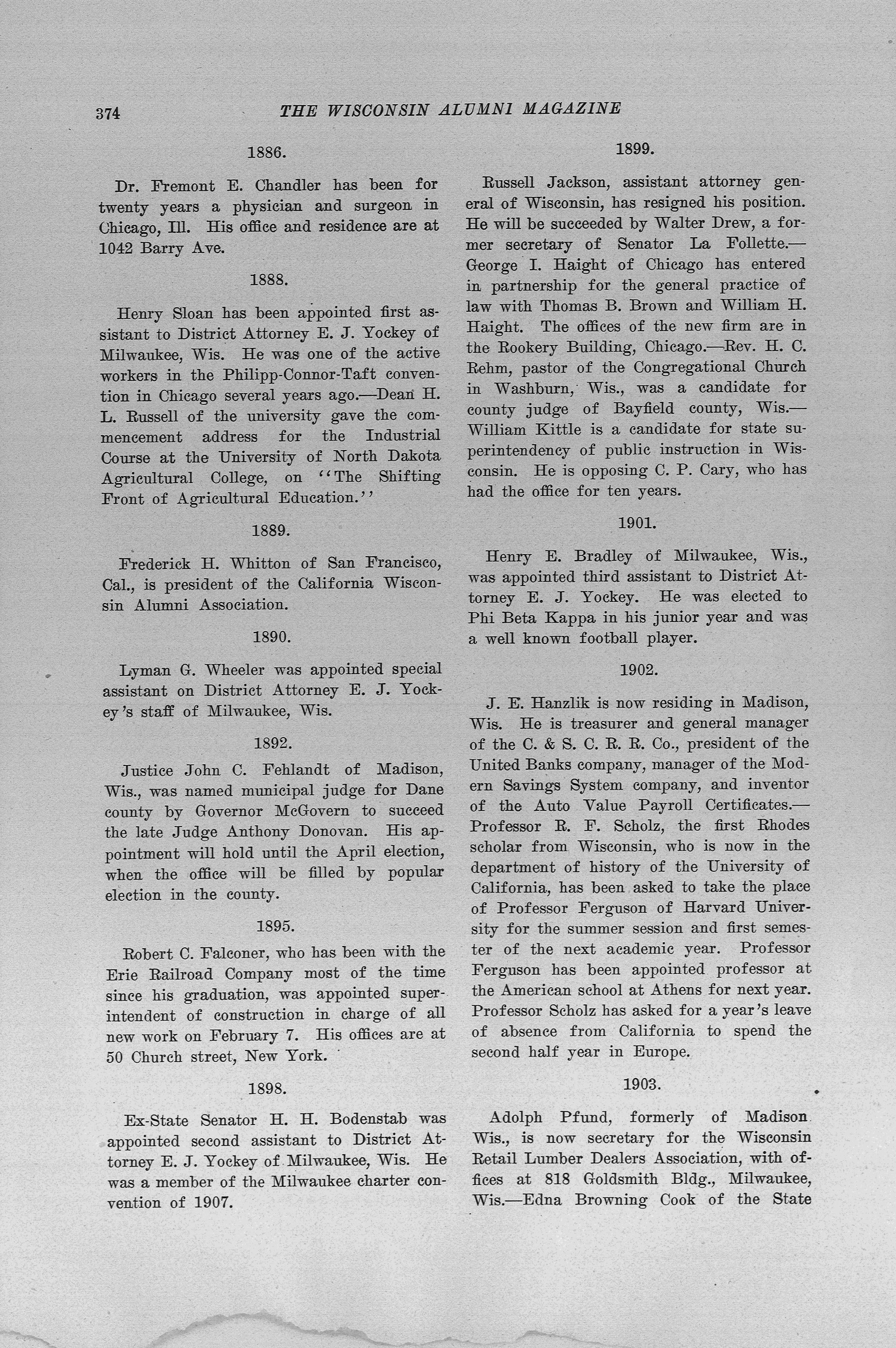 374 THE WISCONSIN ALUMNI MAGAZINE

1886.

Dr. Fremont E. Chandler has been for twenty years a physician and surgeon in Chicago, Ill. His office and residence are at 1042 Barry Ave.

1888.

Henry Sloan has been appointed first assistant to District Attorney E. J. Yockey of Milwaukee, Wis. He was one of the active workers in the Philipp-Connor-Taft convention in Chicago several years ago.—Dean H. L. Russell of the university gave the commencement address for the Industrial Course at the University of North Dakota Agricultural College, on "The Shifting Front of Agricultural Education."

1889.

Frederick H. Whitton of San Francisco, Cal., is president of the California Wisconsin Alumni Association.

1890.

Lyman G. Wheeler was appointed special assistant on District Attorney E. J. Yockey's staff of Milwaukee, Wis.

1892.

Justice John C. Fehlandt of Madison, Wis., was named municipal judge for Dane county by Governor McGovern to succeed the late Judge Anthony Donovan. His appointment will hold until the April election, when the office will be filled by popular election in the county.

1895.

Robert C. Falconer, who has been with the Erie Railroad Company most of the time since his graduation, was appointed superintendent of construction in charge of all new work on February 7. His offices are at 50 Church street, New York.

1898.

Ex-State Senator H. H. Bodenstab was appointed second assistant to District Attorney E. J. Yockey of Milwaukee, Wis. He was a member of the Milwaukee charter convention of 1907.

1899.

Russell Jackson, assistant attorney general of Wisconsin, has resigned his position. He will be succeeded by Walter Drew, a former secretary of Senator La Follette.—George I. Haight of Chicago has entered in partnership for the general practice of law with Thomas B. Brown and William H. Haight. The offices of the new firm are in the Rookery Building, Chicago.—Rev. H. C. Rehm, pastor of the Congregational Church in Washburn, Wis., was a candidate for county judge of Bayfield county, Wis.—William Kittle is a candidate for state superintendency of public instruction in Wisconsin. He is opposing C. P. Cary, who has had the office for ten years.

1901.

Henry E. Bradley of Milwaukee, Wis., was appointed third assistant to District Attorney E. J. Yockey. He was elected to Phi Beta Kappa in his junior year and was a well known football player.

1902.

J. E. Hanzlik is now residing in Madison, Wis. He is treasurer and general manager of the C. & S. C. R. R. Co., president of the United Banks company, manager of the Modern Savings System company, and inventor of the Auto Value Payroll Certificates.—Professor R. F. Scholz, the first Rhodes scholar from Wisconsin, who is now in the department of history of the University of California, has been asked to take the place of Professor Ferguson of Harvard University for the summer session and first semester of the next academic year. Professor Ferguson has been appointed professor at the American school at Athens for next year. Professor Scholz has asked for a year's leave of absence from California to spend the second half year in Europe.

1903.

Adolph Pfund, formerly of Madison Wis., is now secretary for the Wisconsin Retail Lumber Dealers Association, with offices at 818 Goldsmith Bldg., Milwaukee, Wis.—Edna Browning Cook of the State